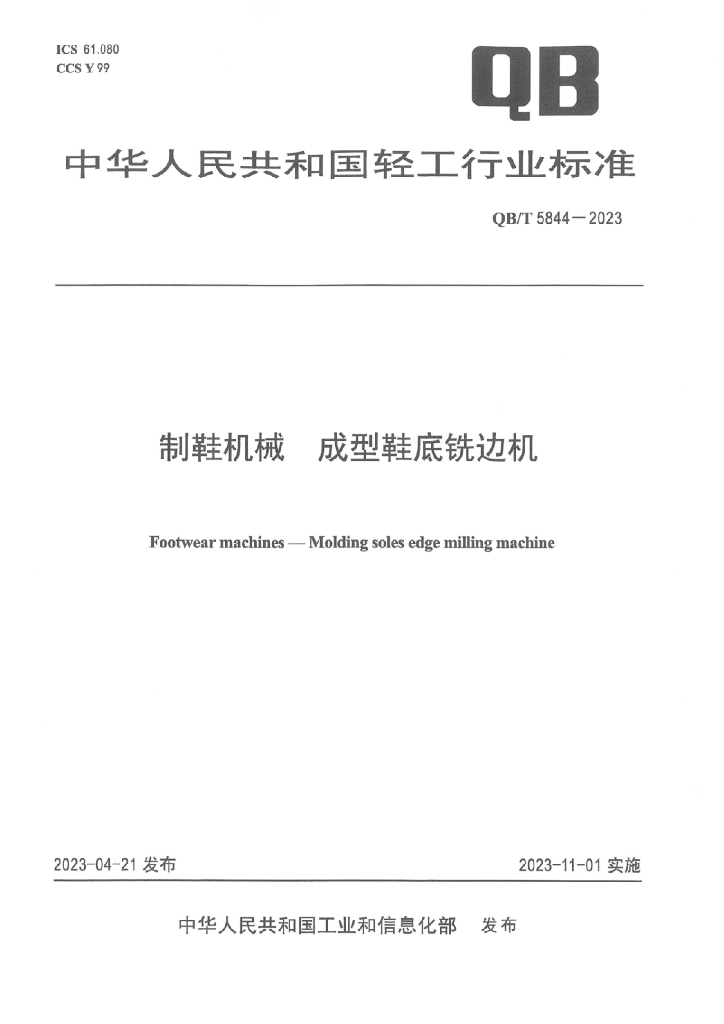 ICS 61.080
CCS Y 99

QB

中华人民共和国轻工行业标准

QB/T 5844—2023

制鞋机械　成型鞋底铣边机

Footwear machines — Molding soles edge milling machine

2023-04-21 发布

2023-11-01 实施

中华人民共和国工业和信息化部　发布